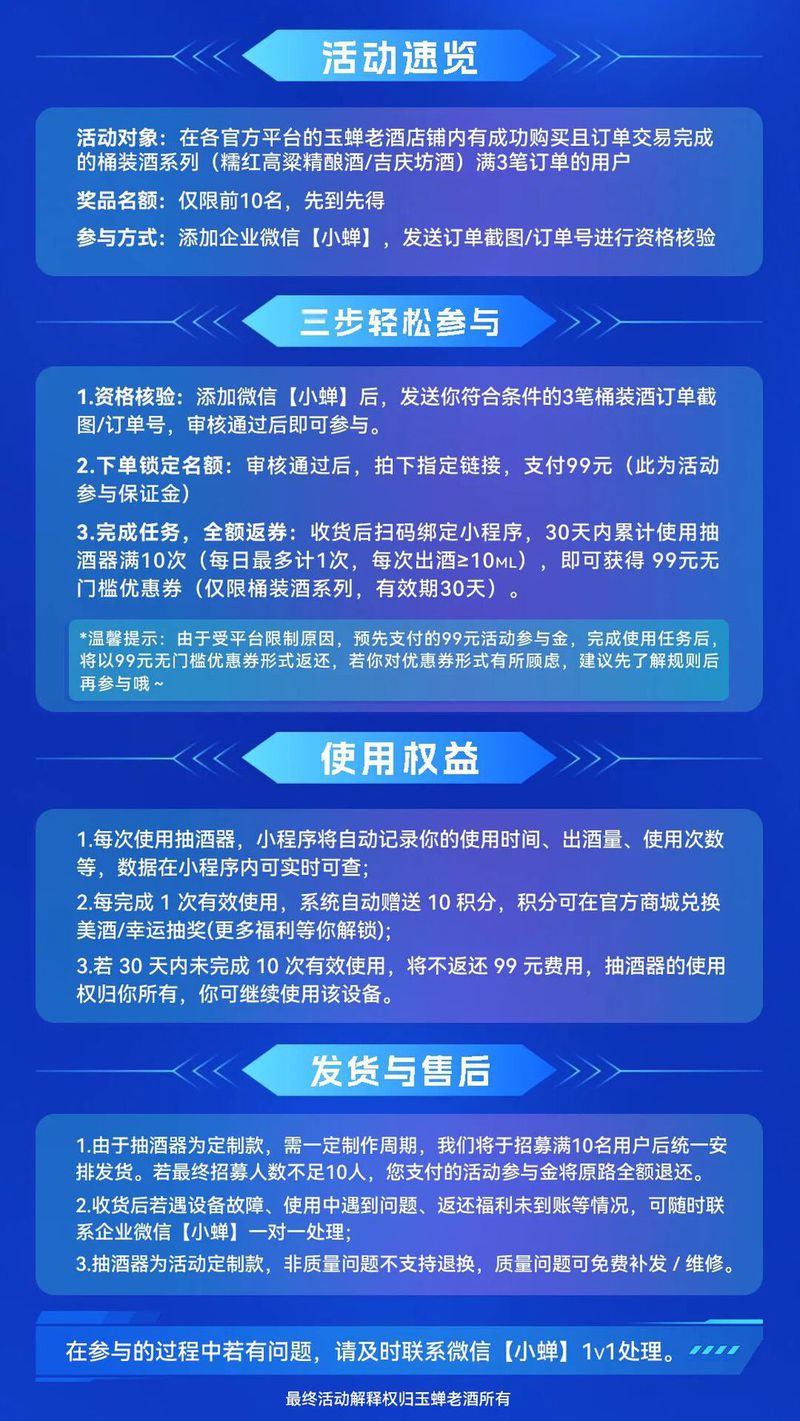 活动速览

活动对象：在各官方平台的玉蝉老酒店铺内有成功购买且订单交易完成的桶装酒系列（糯红高粱精酿酒/吉庆坊酒）满3笔订单的用户

奖品名额：仅限前10名，先到先得

参与方式：添加企业微信【小蝉】，发送订单截图/订单号进行资格核验

三步轻松参与

1.资格核验：添加微信【小蝉】后，发送你符合条件的3笔桶装酒订单截图/订单号，审核通过后即可参与。

2.下单锁定名额：审核通过后，拍下指定链接，支付99元（此为活动参与保证金）

3.完成任务，全额返券：收货后扫码绑定小程序，30天内累计使用抽酒器满10次（每日最多计1次，每次出酒≥10ML），即可获得 99元无门槛优惠券（仅限桶装酒系列，有效期30天）。

*温馨提示：由于受平台限制原因，预先支付的99元活动参与金，完成使用任务后，将以99元无门槛优惠券形式返还，若你对优惠券形式有所顾虑，建议先了解规则后再参与哦~

使用权益

1.每次使用抽酒器，小程序将自动记录你的使用时间、出酒量、使用次数等，数据在小程序内可实时可查；

2.每完成 1 次有效使用，系统自动赠送 10 积分，积分可在官方商城兑换美酒/幸运抽奖(更多福利等你解锁);

3.若 30 天内未完成 10 次有效使用，将不返还 99 元费用，抽酒器的使用权归你所有，你可继续使用该设备。

发货与售后

1.由于抽酒器为定制款，需一定制作周期，我们将于招募满10名用户后统一安排发货。若最终招募人数不足10人，您支付的活动参与金将原路全额退还。

2.收货后若遇设备故障、使用中遇到问题、返还福利未到账等情况，可随时联系企业微信【小蝉】一对一处理；

3.抽酒器为活动定制款，非质量问题不支持退换，质量问题可免费补发 / 维修。

在参与的过程中若有问题，请及时联系微信【小蝉】1v1处理。

最终活动解释权归玉蝉老酒所有